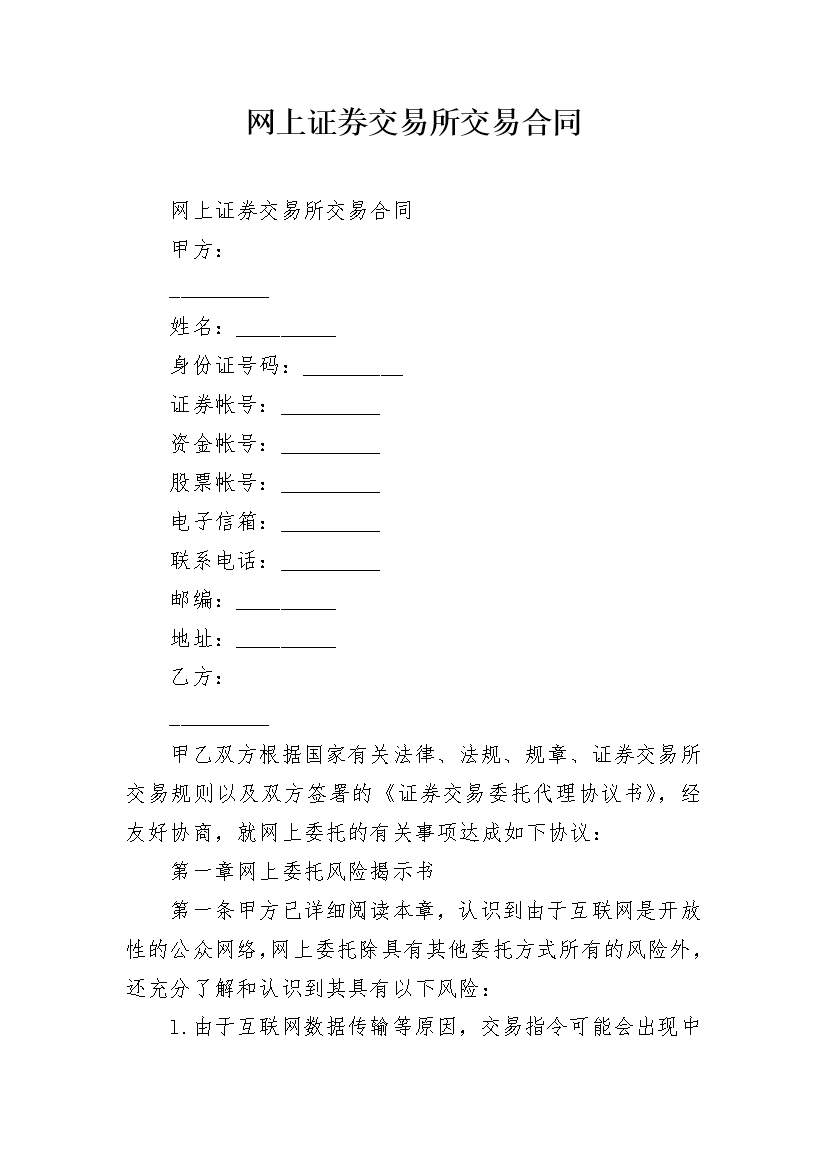 网上证券交易所交易合同

网上证券交易所交易合同

甲方：

_________

姓名：_________

身份证号码：_________

证券帐号：_________

资金帐号：_________

股票帐号：_________

电子信箱：_________

联系电话：_________

邮编：_________

地址：_________

乙方：

_________

甲乙双方根据国家有关法律、法规、规章、证券交易所交易规则以及双方签署的《证券交易委托代理协议书》，经友好协商，就网上委托的有关事项达成如下协议：

第一章网上委托风险揭示书

第一条甲方已详细阅读本章，认识到由于互联网是开放性的公众网络，网上委托除具有其他委托方式所有的风险外，还充分了解和认识到其具有以下风险：

1.由于互联网数据传输等原因，交易指令可能会出现中